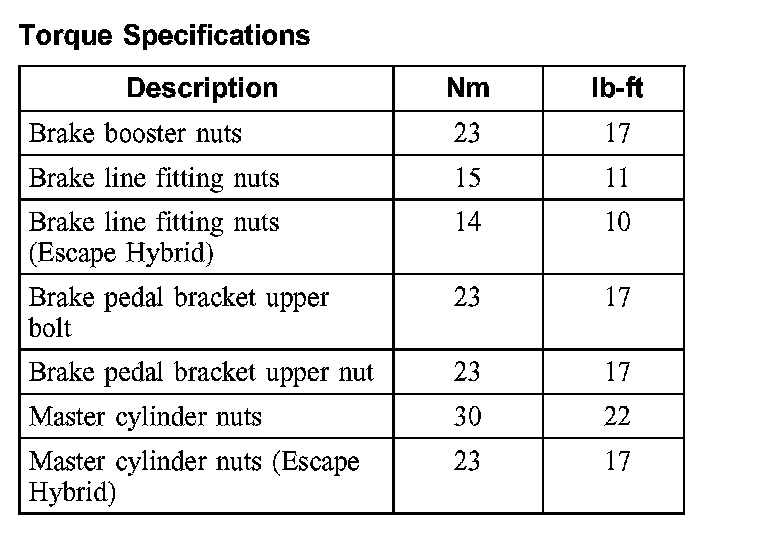 Torque Specifications

| Description | Nm | lb-ft |
|---|---|---|
| Brake booster nuts | 23 | 17 |
| Brake line fitting nuts | 15 | 11 |
| Brake line fitting nuts (Escape Hybrid) | 14 | 10 |
| Brake pedal bracket upper bolt | 23 | 17 |
| Brake pedal bracket upper nut | 23 | 17 |
| Master cylinder nuts | 30 | 22 |
| Master cylinder nuts (Escape Hybrid) | 23 | 17 |